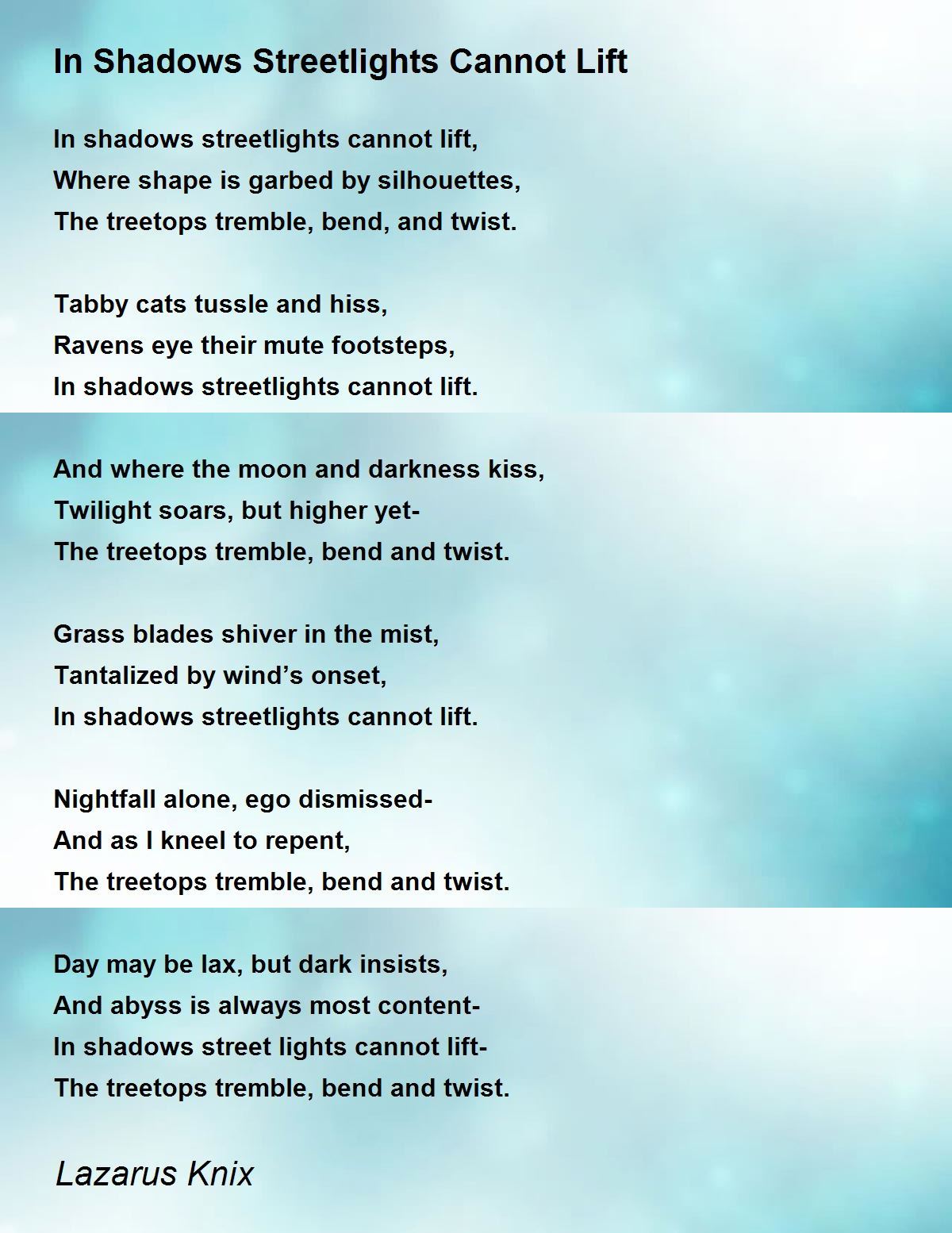 In Shadows Streetlights Cannot Lift

In shadows streetlights cannot lift,
Where shape is garbed by silhouettes,
The treetops tremble, bend, and twist.

Tabby cats tussle and hiss,
Ravens eye their mute footsteps,
In shadows streetlights cannot lift.

And where the moon and darkness kiss,
Twilight soars, but higher yet-
The treetops tremble, bend and twist.

Grass blades shiver in the mist,
Tantalized by wind’s onset,
In shadows streetlights cannot lift.

Nightfall alone, ego dismissed-
And as I kneel to repent,
The treetops tremble, bend and twist.

Day may be lax, but dark insists,
And abyss is always most content-
In shadows street lights cannot lift-
The treetops tremble, bend and twist.

Lazarus Knix